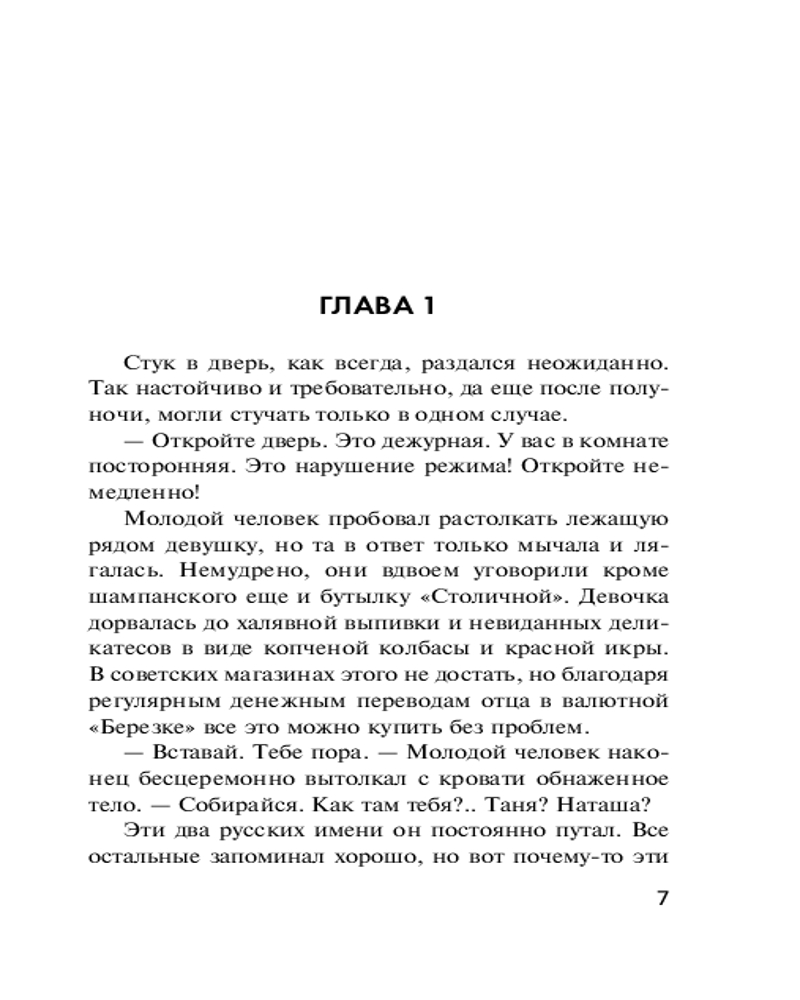 ГЛАВА 1

Стук в дверь, как всегда, раздался неожиданно. Так настойчиво и требовательно, да еще после полуночи, могли стучать только в одном случае.

— Откройте дверь. Это дежурная. У вас в комнате посторонняя. Это нарушение режима! Откройте немедленно!

Молодой человек пробовал растолкать лежащую рядом девушку, но та в ответ только мычала и лягалась. Немудрено, они вдвоем уговорили кроме шампанского еще и бутылку «Столичной». Девочка дорвалась до халявной выпивки и невиданных деликатесов в виде копченой колбасы и красной икры. В советских магазинах этого не достать, но благодаря регулярным денежным переводам отца в валютной «Березке» все это можно купить без проблем.

— Вставай. Тебе пора. — Молодой человек наконец бесцеремонно вытолкал с кровати обнаженное тело. — Собирайся. Как там тебя?.. Таня? Наташа?

Эти два русских имени он постоянно путал. Все остальные запоминал хорошо, но вот почему-то эти

7